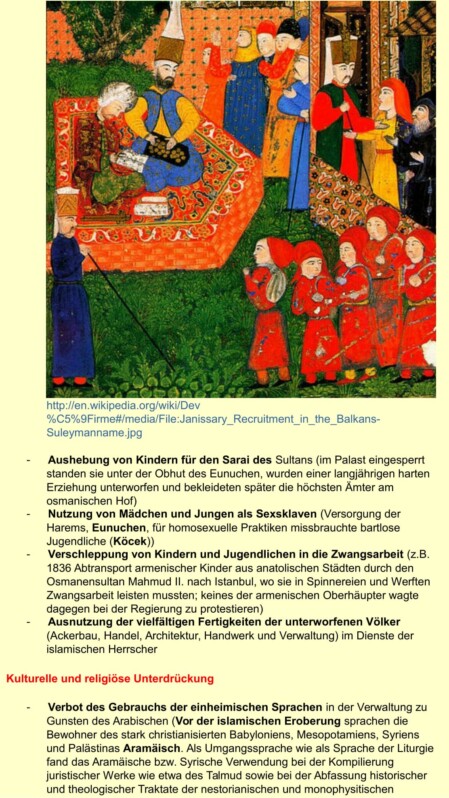 http://en.wikipedia.org/wiki/Dev%C5%9Firme#/media/File:Janissary_Recruitment_in_the_Balkans-Suleymanname.jpg

- Aushebung von Kindern für den Sarai des Sultans (im Palast eingesperrt standen sie unter der Obhut des Eunuchen, wurden einer langjährigen harten Erziehung unterworfen und bekleideten später die höchsten Ämter am osmanischen Hof)
- Nutzung von Mädchen und Jungen als Sexsklaven (Versorgung der Harems, Eunuchen, für homosexuelle Praktiken missbrauchte bartlose Jugendliche (Köcek))
- Verschleppung von Kindern und Jugendlichen in die Zwangsarbeit (z.B. 1836 Abtransport armenischer Kinder aus anatolischen Städten durch den Osmanensultan Mahmud II. nach Istanbul, wo sie in Spinnereien und Werften Zwangsarbeit leisten mussten; keines der armenischen Oberhäupter wagte dagegen bei der Regierung zu protestieren)
- Ausnutzung der vielfältigen Fertigkeiten der unterworfenen Völker (Ackerbau, Handel, Architektur, Handwerk und Verwaltung) im Dienste der islamischen Herrscher

Kulturelle und religiöse Unterdrückung

- Verbot des Gebrauchs der einheimischen Sprachen in der Verwaltung zu Gunsten des Arabischen (Vor der islamischen Eroberung sprachen die Bewohner des stark christianisierten Babyloniens, Mesopotamiens, Syriens und Palästinas Aramäisch. Als Umgangssprache wie als Sprache der Liturgie fand das Aramäische bzw. Syrische Verwendung bei der Kompilierung juristischer Werke wie etwa des Talmud sowie bei der Abfassung historischer und theologischer Traktate der nestorianischen und monophysitischen